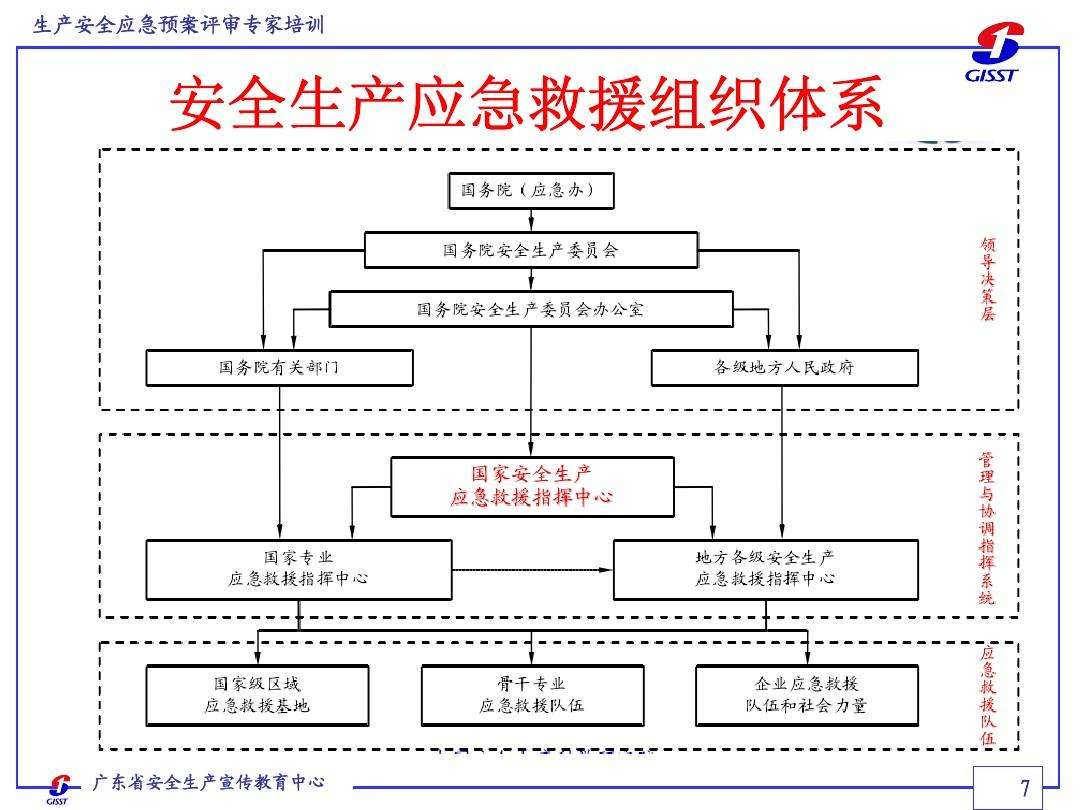 生产安全应急预案评审专家培训

GISST

安全生产应急救援组织体系

国务院（应急办）

国务院安全生产委员会

国务院安全生产委员会办公室

国务院有关部门

各级地方人民政府

领导决策层

国家安全生产应急救援指挥中心

国家专业应急救援指挥中心

地方各级安全生产应急救援指挥中心

管理与协调指挥系统

国家级区域应急救援基地

骨干专业应急救援队伍

企业应急救援队伍和社会力量

应急救援队伍

GISST 广东省安全生产宣传教育中心

7